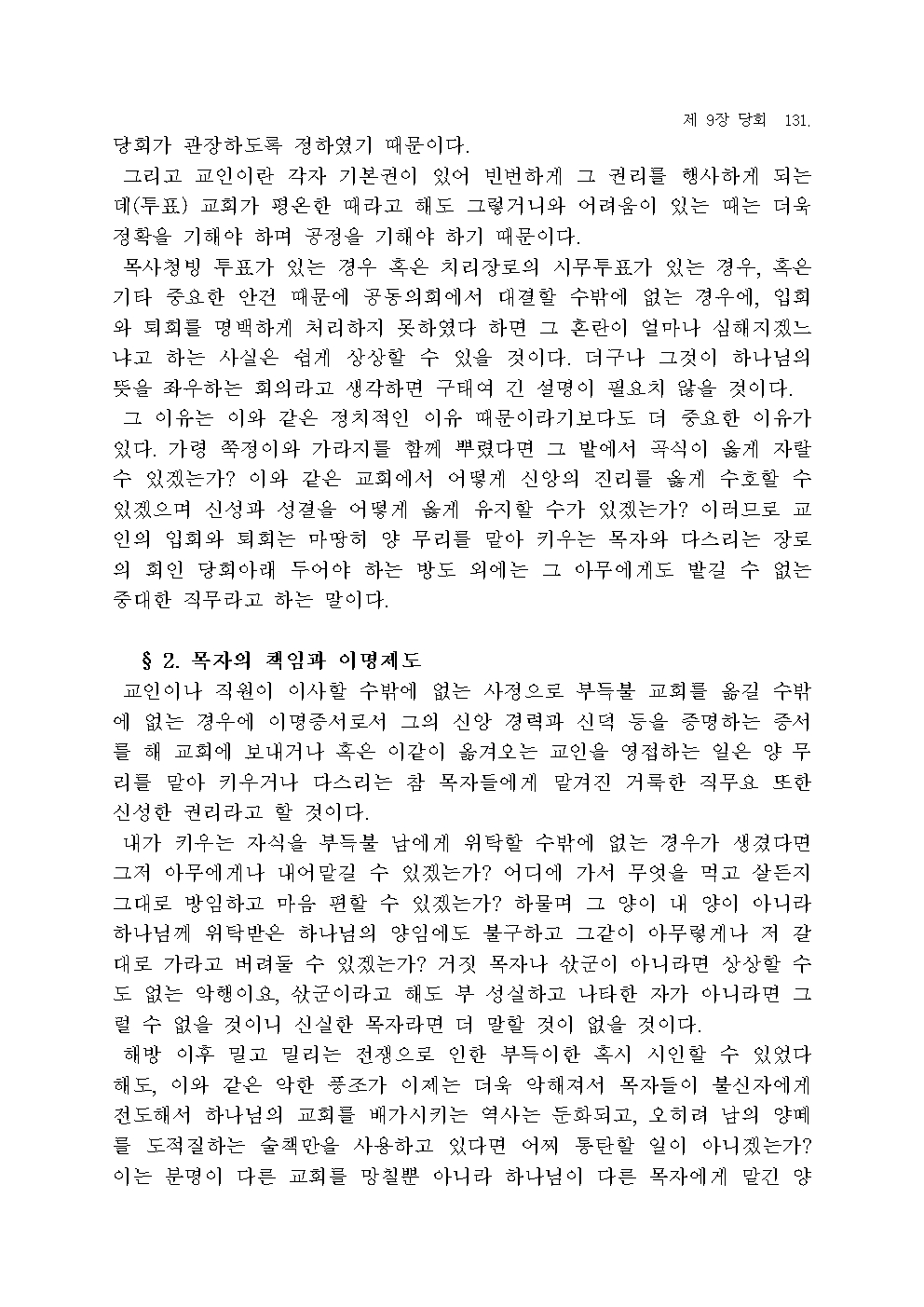 제 9장 당회 131.

당회가 관장하도록 정하였기 때문이다.

그리고 교인이란 각자 기본권이 있어 빈번하게 그 권리를 행사하게 되는데(투표) 교회가 평온한 때라고 해도 그렇거니와 어려움이 있는 때는 더욱 정확을 기해야 하며 공정을 기해야 하기 때문이다.

목사청빙 투표가 있는 경우 혹은 치리장로의 시무투표가 있는 경우, 혹은 기타 중요한 안건 때문에 공동의회에서 대결할 수밖에 없는 경우에, 입회와 퇴회를 명백하게 처리하지 못하였다 하면 그 혼란이 얼마나 심해지겠느냐고 하는 사실은 쉽게 상상할 수 있을 것이다. 더구나 그것이 하나님의 뜻을 좌우하는 회의라고 생각하면 구태여 긴 설명이 필요치 않을 것이다.

그 이유는 이와 같은 정치적인 이유 때문이라기보다도 더 중요한 이유가 있다. 가령 쭉정이와 가라지를 함께 뿌렸다면 그 밭에서 곡식이 옳게 자랄 수 있겠는가? 이와 같은 교회에서 어떻게 신앙의 진리를 옳게 수호할 수 있겠으며 신성과 성결을 어떻게 옳게 유지할 수가 있겠는가? 이러므로 교인의 입회와 퇴회는 마땅히 양 무리를 맡아 키우는 목자와 다스리는 장로의 회인 당회아래 두어야 하는 방도 외에는 그 아무에게도 맡길 수 없는 중대한 직무라고 하는 말이다.

§ 2. 목자의 책임과 이명제도

교인이나 직원이 이사할 수밖에 없는 사정으로 부득불 교회를 옮길 수밖에 없는 경우에 이명증서로서 그의 신앙 경력과 신덕 등을 증명하는 증서를 해 교회에 보내거나 혹은 이같이 옮겨오는 교인을 영접하는 일은 양 무리를 맡아 키우거나 다스리는 참 목자들에게 맡겨진 거룩한 직무요 또한 신성한 권리라고 할 것이다.

내가 키우는 자식을 부득불 남에게 위탁할 수밖에 없는 경우가 생겼다면 그저 아무에게나 내어맡길 수 있겠는가? 어디에 가서 무엇을 먹고 살든지 그대로 방임하고 마음 편할 수 있겠는가? 하물며 그 양이 내 양이 아니라 하나님께 위탁받은 하나님의 양임에도 불구하고 그같이 아무렇게나 저 갈대로 가라고 버려둘 수 있겠는가? 거짓 목자나 삯군이 아니라면 상상할 수도 없는 악행이요, 삯군이라고 해도 부 성실하고 나타한 자가 아니라면 그럴 수 없을 것이니 신실한 목자라면 더 말할 것이 없을 것이다.

해방 이후 밀고 밀리는 전쟁으로 인한 부득이한 혹시 시인할 수 있었다 해도, 이와 같은 악한 풍조가 이제는 더욱 악해져서 목자들이 불신자에게 전도해서 하나님의 교회를 배가시키는 역사는 둔화되고, 오히려 남의 양떼를 도적질하는 술책만을 사용하고 있다면 어찌 통탄할 일이 아니겠는가? 이는 분명이 다른 교회를 망칠뿐 아니라 하나님이 다른 목자에게 맡긴 양